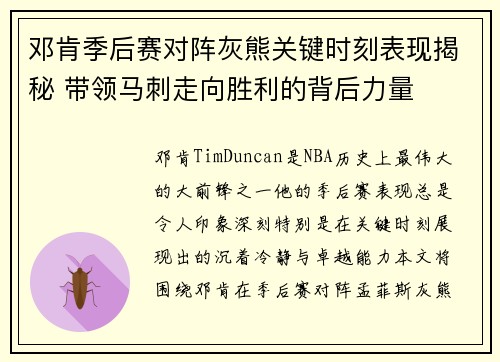 邓肯季后赛对阵灰熊关键时刻表现揭秘 带领马刺走向胜利的背后力量

邓肯TimDuncan是NBA历史上最伟大的大前锋之一他的季后赛表现总是令人印象深刻特别是在关键时刻展现出的沉着冷静与卓越能力本文将围绕邓肯在季后赛对阵孟菲斯灰熊